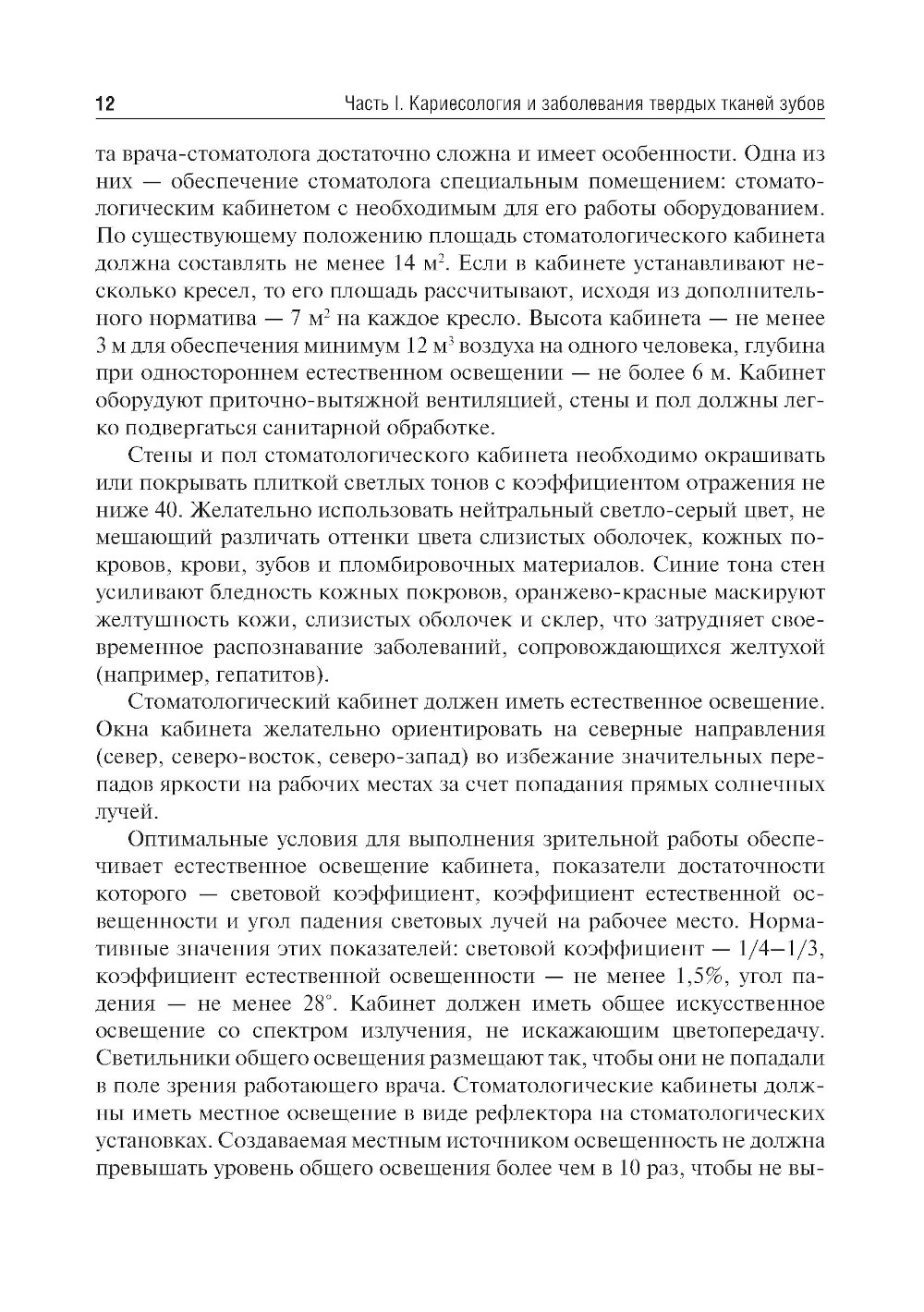 12 Часть I. Кариесология и заболевания твердых тканей зубов

та врача-стоматолога достаточно сложна и имеет особенности. Одна из них — обеспечение стоматолога специальным помещением: стоматологическим кабинетом с необходимым для его работы оборудованием. По существующему положению площадь стоматологического кабинета должна составлять не менее 14 м$^2$. Если в кабинете устанавливают несколько кресел, то его площадь рассчитывают, исходя из дополнительного норматива — 7 м$^2$ на каждое кресло. Высота кабинета — не менее 3 м для обеспечения минимум 12 м$^3$ воздуха на одного человека, глубина при одностороннем естественном освещении — не более 6 м. Кабинет оборудуют приточно-вытяжной вентиляцией, стены и пол должны легко подвергаться санитарной обработке.

Стены и пол стоматологического кабинета необходимо окрашивать или покрывать плиткой светлых тонов с коэффициентом отражения не ниже 40. Желательно использовать нейтральный светло-серый цвет, не мешающий различать оттенки цвета слизистых оболочек, кожных покровов, крови, зубов и пломбировочных материалов. Синие тона стен усиливают бледность кожных покровов, оранжево-красные маскируют желтушность кожи, слизистых оболочек и склер, что затрудняет своевременное распознавание заболеваний, сопровождающихся желтухой (например, гепатитов).

Стоматологический кабинет должен иметь естественное освещение. Окна кабинета желательно ориентировать на северные направления (север, северо-восток, северо-запад) во избежание значительных перепадов яркости на рабочих местах за счет попадания прямых солнечных лучей.

Оптимальные условия для выполнения зрительной работы обеспечивает естественное освещение кабинета, показатели достаточности которого — световой коэффициент, коэффициент естественной освещенности и угол падения световых лучей на рабочее место. Нормативные значения этих показателей: световой коэффициент — 1/4–1/3, коэффициент естественной освещенности — не менее 1,5%, угол падения — не менее 28°. Кабинет должен иметь общее искусственное освещение со спектром излучения, не искажающим цветопередачу. Светильники общего освещения размещают так, чтобы они не попадали в поле зрения работающего врача. Стоматологические кабинеты должны иметь местное освещение в виде рефлектора на стоматологических установках. Создаваемая местным источником освещенность не должна превышать уровень общего освещения более чем в 10 раз, чтобы не вы-